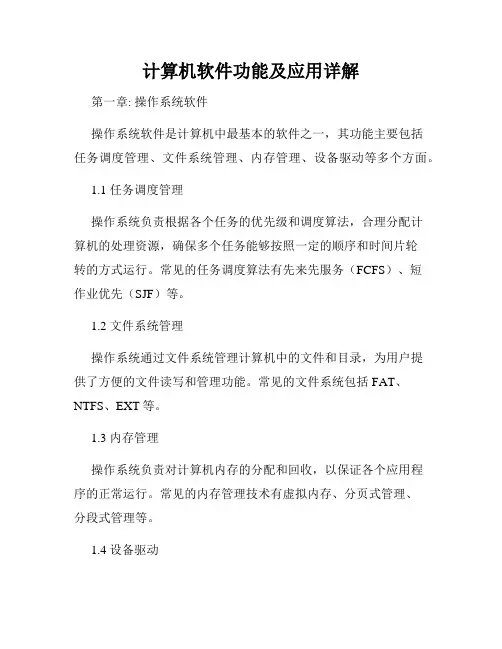 计算机软件功能及应用详解

第一章: 操作系统软件

操作系统软件是计算机中最基本的软件之一，其功能主要包括任务调度管理、文件系统管理、内存管理、设备驱动等多个方面。

1.1 任务调度管理

操作系统负责根据各个任务的优先级和调度算法，合理分配计算机的处理资源，确保多个任务能够按照一定的顺序和时间片轮转的方式运行。常见的任务调度算法有先来先服务（FCFS）、短作业优先（SJF）等。

1.2 文件系统管理

操作系统通过文件系统管理计算机中的文件和目录，为用户提供了方便的文件读写和管理功能。常见的文件系统包括 FAT、NTFS、EXT 等。

1.3 内存管理

操作系统负责对计算机内存的分配和回收，以保证各个应用程序的正常运行。常见的内存管理技术有虚拟内存、分页式管理、分段式管理等。

1.4 设备驱动